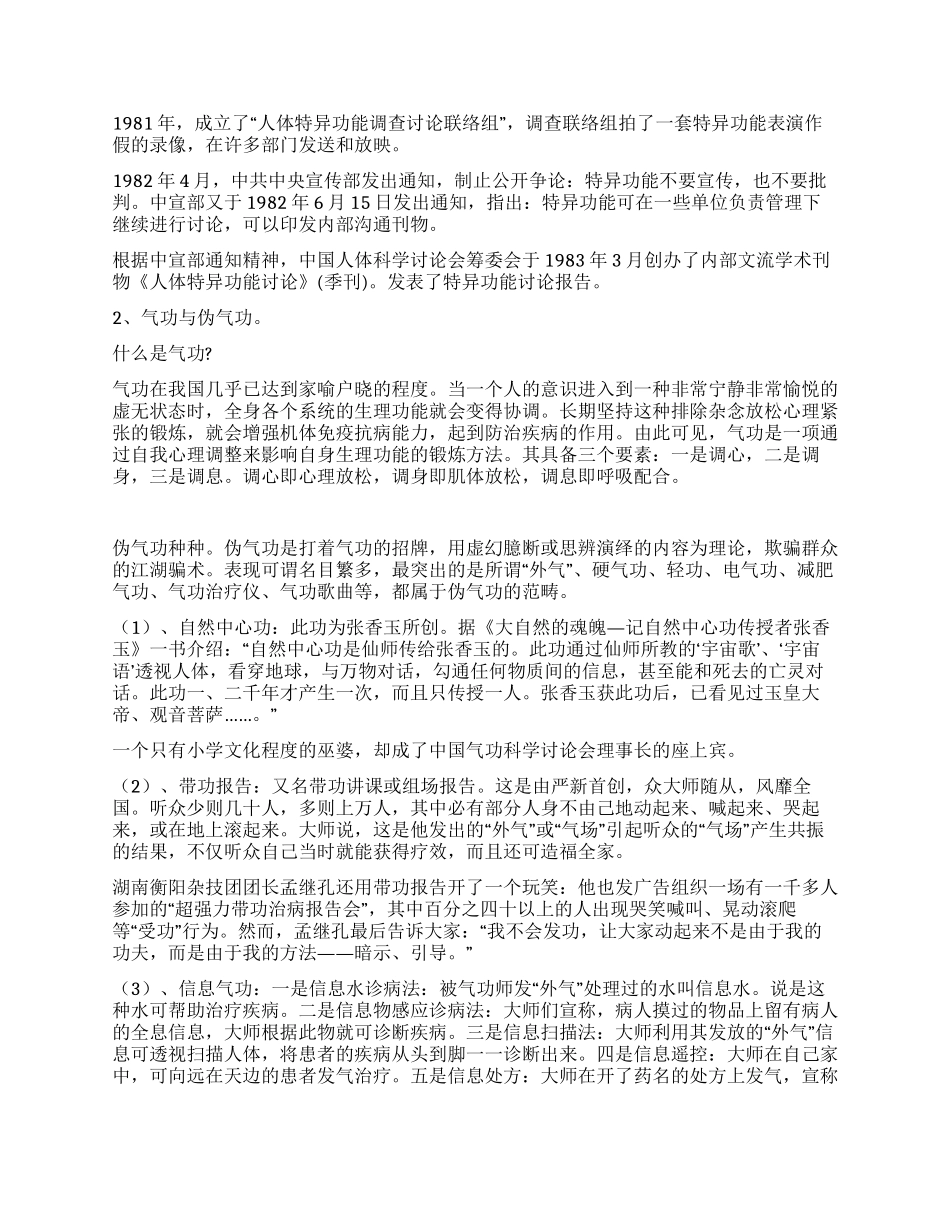 1981 年，成立了“人体特异功能调查讨论联络组”，调查联络组拍了一套特异功能表演作假的录像，在许多部门发送和放映。

1982 年 4 月，中共中央宣传部发出通知，制止公开争论：特异功能不要宣传，也不要批判。中宣部又于 1982 年 6 月 15 日发出通知，指出：特异功能可在一些单位负责管理下继续进行讨论，可以印发内部沟通刊物。

根据中宣部通知精神，中国人体科学讨论会筹委会于 1983 年 3 月创办了内部文流学术刊物《人体特异功能讨论》(季刊)。发表了特异功能讨论报告。

2、气功与伪气功。

什么是气功?

气功在我国几乎已达到家喻户晓的程度。当一个人的意识进入到一种非常宁静非常愉悦的虚无状态时，全身各个系统的生理功能就会变得协调。长期坚持这种排除杂念放松心理紧张的锻炼，就会增强机体免疫抗病能力，起到防治疾病的作用。由此可见，气功是一项通过自我心理调整来影响自身生理功能的锻炼方法。其具备三个要素：一是调心，二是调身，三是调息。调心即心理放松，调身即肌体放松，调息即呼吸配合。

伪气功种种。伪气功是打着气功的招牌，用虚幻臆断或思辨演绎的内容为理论，欺骗群众的江湖骗术。表现可谓名目繁多，最突出的是所谓“外气”、硬气功、轻功、电气功、减肥气功、气功治疗仪、气功歌曲等，都属于伪气功的范畴。

（1）、自然中心功：此功为张香玉所创。据《大自然的魂魄—记自然中心功传授者张香玉》一书介绍：“自然中心功是仙师传给张香玉的。此功通过仙师所教的‘宇宙歌’、‘宇宙语’透视人体，看穿地球，与万物对话，勾通任何物质间的信息，甚至能和死去的亡灵对话。此功一、二千年才产生一次，而且只传授一人。张香玉获此功后，已看见过玉皇大帝、观音菩萨……。”

一个只有小学文化程度的巫婆，却成了中国气功科学讨论会理事长的座上宾。

（2）、带功报告：又名带功讲课或组场报告。这是由严新首创，众大师随从，风靡全国。听众少则几十人，多则上万人，其中必有部分人身不由己地动起来、喊起来、哭起来，或在地上滚起来。大师说，这是他发出的“外气”或“气场”引起听众的“气场”产生共振的结果，不仅听众自己当时就能获得疗效，而且还可造福全家。

湖南衡阳杂技团团长孟继孔还用带功报告开了一个玩笑：他也发广告组织一场有一千多人参加的“超强力带功治病报告会”，其中百分之四十以上的人出现哭笑喊叫、晃动滚爬等“受功”行为。然而，孟继孔最后告诉大家：“我不会发功，让大家动起来不是由于我的功夫，而是由于我的方法——暗示、引导。”

（3）、信息气功：一是信息水诊病法：被气功师发“外气”处理过的水叫信息水。说是这种水可帮助治疗疾病。二是信息物感应诊病法：大师们宣称，病人摸过的物品上留有病人的全息信息，大师根据此物就可诊断疾病。三是信息扫描法：大师利用其发放的“外气”信息可透视扫描人体，将患者的疾病从头到脚一一诊断出来。四是信息遥控：大师在自己家中，可向远在天边的患者发气治疗。五是信息处方：大师在开了药名的处方上发气，宣称